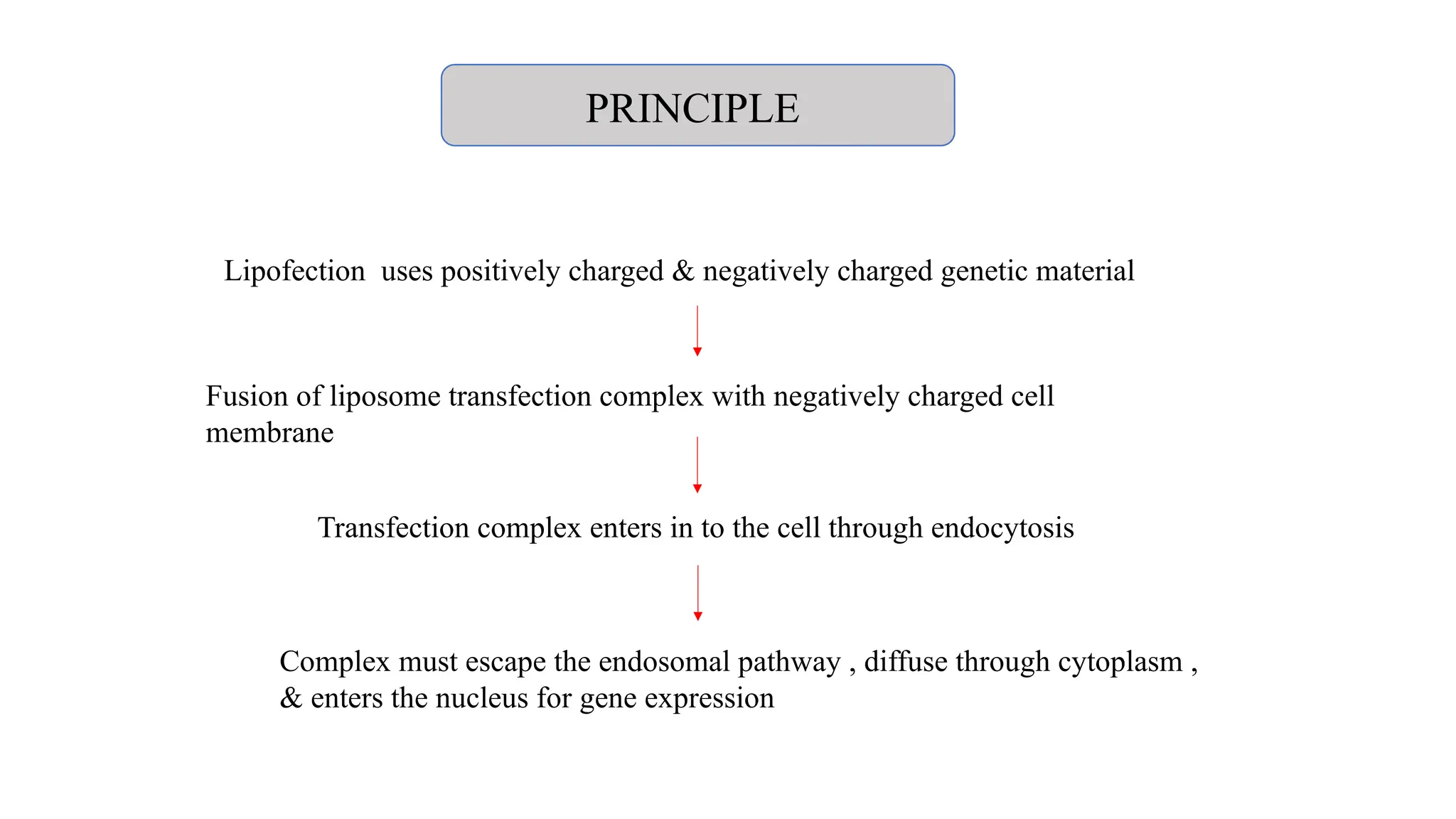 PRINCIPLE

Lipofection uses positively charged & negatively charged genetic material

Fusion of liposome transfection complex with negatively charged cell membrane

Transfection complex enters in to the cell through endocytosis

Complex must escape the endosomal pathway , diffuse through cytoplasm , & enters the nucleus for gene expression